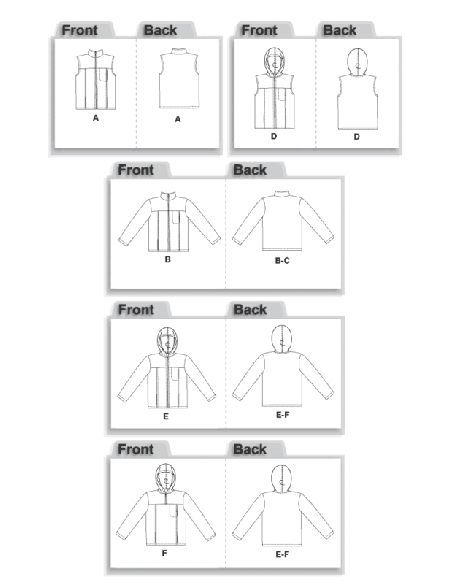 Front
Back
A
A

Front
Back
D
D

Front
Back
B
B-C

Front
Back
E
E-F

Front
Back
F
E-F